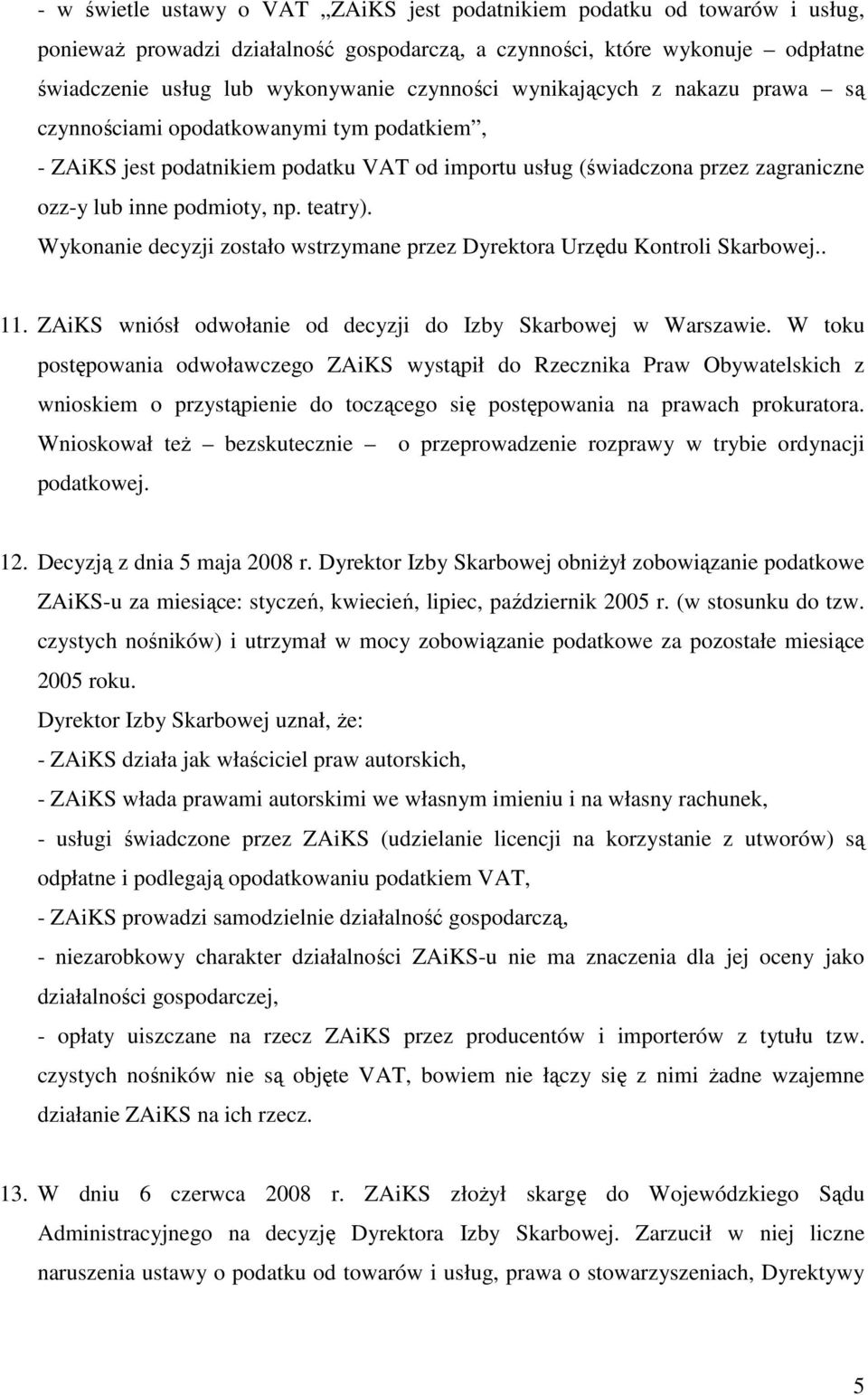 - w świetle ustawy o VAT „ZAiKS jest podatnikiem podatku od towarów i usług, ponieważ prowadzi działalność gospodarczą, a czynności, które wykonuje – odpłatne świadczenie usług lub wykonywanie czynności wynikających z nakazu prawa – są czynnościami opodatkowanymi tym podatkiem”,

- ZAiKS jest podatnikiem podatku VAT od importu usług (świadczona przez zagraniczne ozz-y lub inne podmioty, np. teatry).

Wykonanie decyzji zostało wstrzymane przez Dyrektora Urzędu Kontroli Skarbowej..

11. ZAiKS wniósł odwołanie od decyzji do Izby Skarbowej w Warszawie. W toku postępowania odwoławczego ZAiKS wystąpił do Rzecznika Praw Obywatelskich z wnioskiem o przystąpienie do toczącego się postępowania na prawach prokuratora. Wnioskował też – bezskutecznie – o przeprowadzenie rozprawy w trybie ordynacji podatkowej.

12. Decyzją z dnia 5 maja 2008 r. Dyrektor Izby Skarbowej obniżył zobowiązanie podatkowe ZAiKS-u za miesiące: styczeń, kwiecień, lipiec, październik 2005 r. (w stosunku do tzw. czystych nośników) i utrzymał w mocy zobowiązanie podatkowe za pozostałe miesiące 2005 roku.

Dyrektor Izby Skarbowej uznał, że:

- ZAiKS działa jak właściciel praw autorskich,

- ZAiKS włada prawami autorskimi we własnym imieniu i na własny rachunek,

- usługi świadczone przez ZAiKS (udzielanie licencji na korzystanie z utworów) są odpłatne i podlegają opodatkowaniu podatkiem VAT,

- ZAiKS prowadzi samodzielnie działalność gospodarczą,

- niezarobkowy charakter działalności ZAiKS-u nie ma znaczenia dla jej oceny jako działalności gospodarczej,

- opłaty uiszczane na rzecz ZAiKS przez producentów i importerów z tytułu tzw. czystych nośników nie są objęte VAT, bowiem nie łączy się z nimi żadne wzajemne działanie ZAiKS na ich rzecz.

13. W dniu 6 czerwca 2008 r. ZAiKS złożył skargę do Wojewódzkiego Sądu Administracyjnego na decyzję Dyrektora Izby Skarbowej. Zarzucił w niej liczne naruszenia ustawy o podatku od towarów i usług, prawa o stowarzyszeniach, Dyrektywy

5